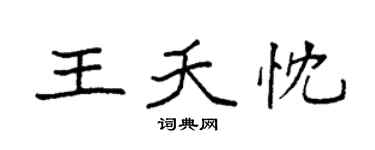 王天忱

词典网